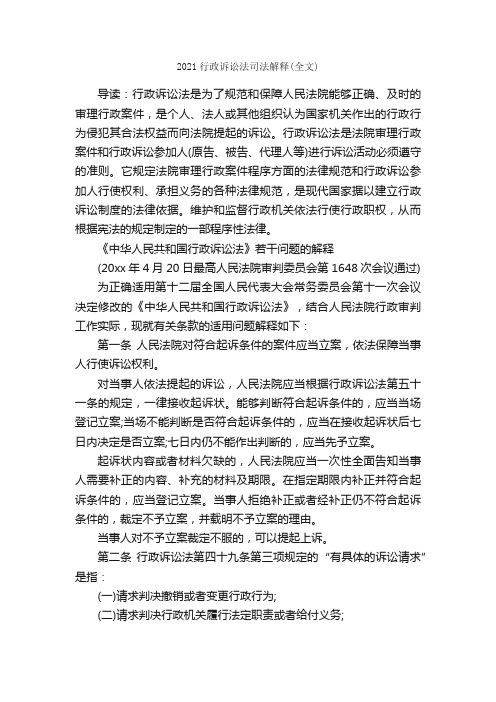 2021 行政诉讼法司法解释(全文)

导读：行政诉讼法是为了规范和保障人民法院能够正确、及时的审理行政案件，是个人、法人或其他组织认为国家机关作出的行政行为侵犯其合法权益而向法院提起的诉讼。行政诉讼法是法院审理行政案件和行政诉讼参加人(原告、被告、代理人等)进行诉讼活动必须遵守的准则。它规定法院审理行政案件程序方面的法律规范和行政诉讼参加人行使权利、承担义务的各种法律规范，是现代国家据以建立行政诉讼制度的法律依据。维护和监督行政机关依法行使行政职权，从而根据宪法的规定制定的一部程序性法律。

《中华人民共和国行政诉讼法》若干问题的解释

(20xx 年 4 月 20 日最高人民法院审判委员会第 1648 次会议通过)

为正确适用第十二届全国人民代表大会常务委员会第十一次会议决定修改的《中华人民共和国行政诉讼法》，结合人民法院行政审判工作实际，现就有关条款的适用问题解释如下：

第一条 人民法院对符合起诉条件的案件应当立案，依法保障当事人行使诉讼权利。

对当事人依法提起的诉讼，人民法院应当根据行政诉讼法第五十一条的规定，一律接收起诉状。能够判断符合起诉条件的，应当当场登记立案;当场不能判断是否符合起诉条件的，应当在接收起诉状后七日内决定是否立案;七日内仍不能作出判断的，应当先予立案。

起诉状内容或者材料欠缺的，人民法院应当一次性全面告知当事人需要补正的内容、补充的材料及期限。在指定期限内补正并符合起诉条件的，应当登记立案。当事人拒绝补正或者经补正仍不符合起诉条件的，裁定不予立案，并载明不予立案的理由。

当事人对不予立案裁定不服的，可以提起上诉。

第二条 行政诉讼法第四十九条第三项规定的“有具体的诉讼请求”是指：

(一)请求判决撤销或者变更行政行为;

(二)请求判决行政机关履行法定职责或者给付义务;